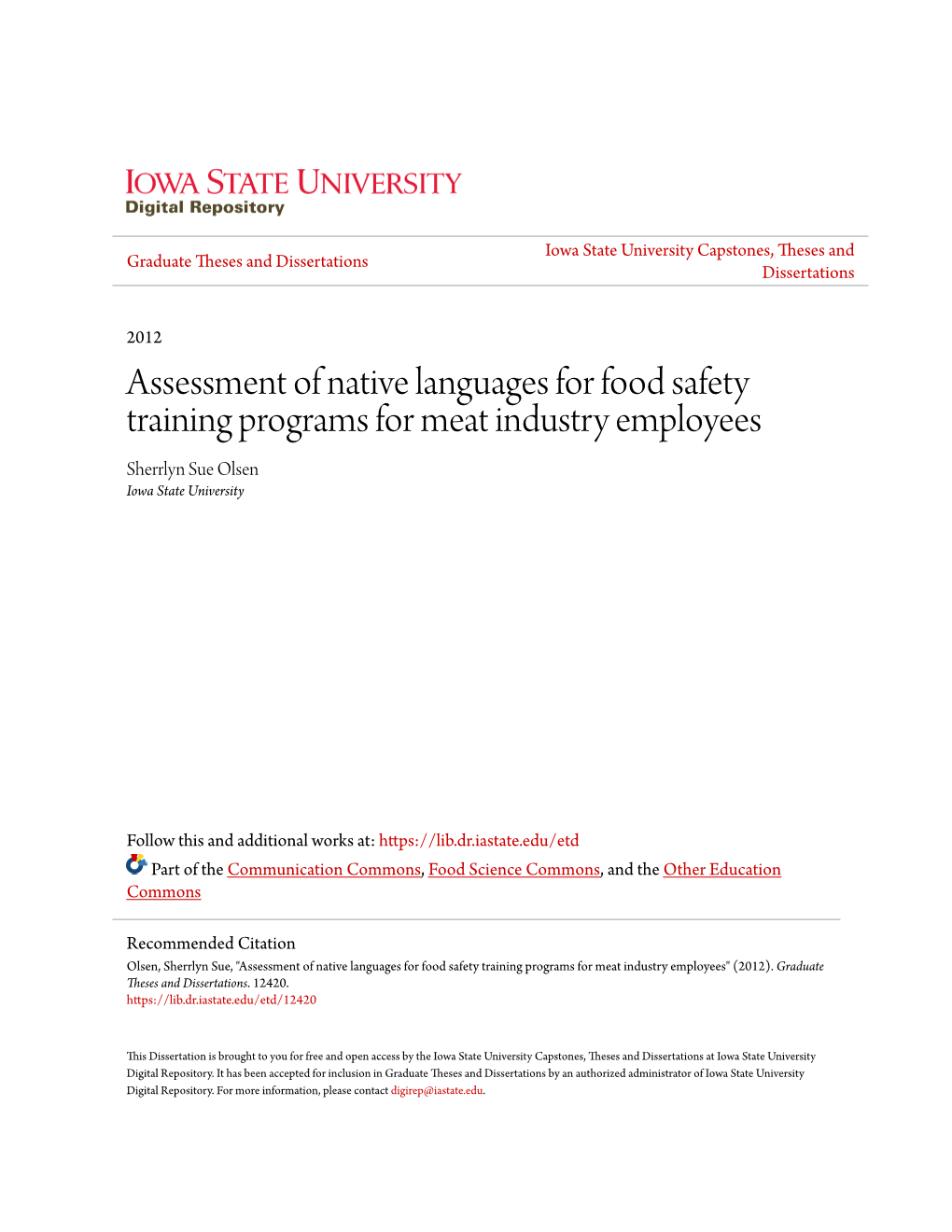 IOWA STATE UNIVERSITY
Digital Repository

Graduate Theses and Dissertations

Iowa State University Capstones, Theses and Dissertations

2012

Assessment of native languages for food safety training programs for meat industry employees

Sherrlyn Sue Olsen
Iowa State University

Follow this and additional works at: https://lib.dr.iastate.edu/etd

Part of the Communication Commons, Food Science Commons, and the Other Education Commons

Recommended Citation
Olsen, Sherrlyn Sue, "Assessment of native languages for food safety training programs for meat industry employees" (2012). Graduate Theses and Dissertations. 12420.
https://lib.dr.iastate.edu/etd/12420

This Dissertation is brought to you for free and open access by the Iowa State University Capstones, Theses and Dissertations at Iowa State University Digital Repository. It has been accepted for inclusion in Graduate Theses and Dissertations by an authorized administrator of Iowa State University Digital Repository. For more information, please contact digirep@iastate.edu.